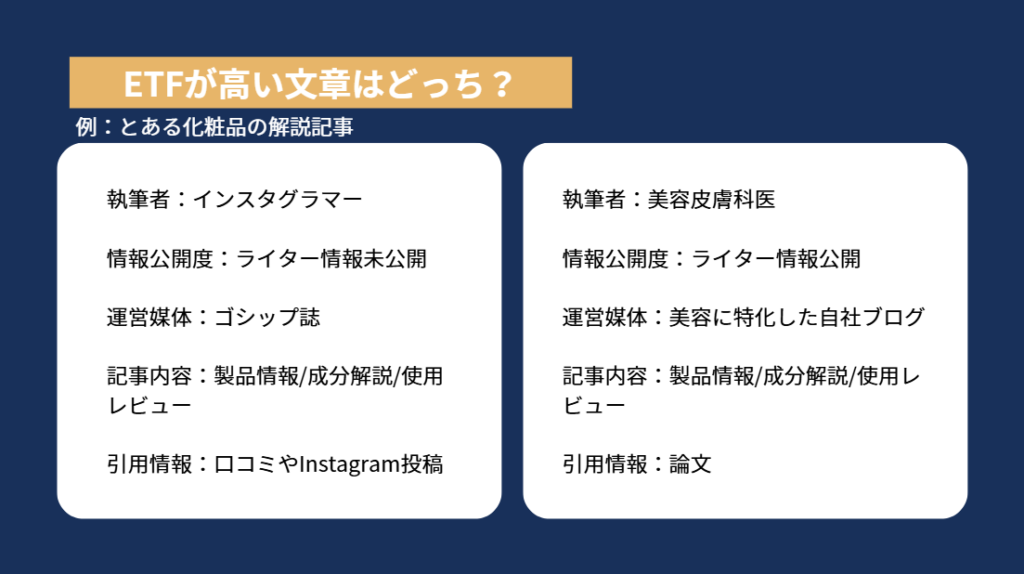 ETFが高い文章はどっち？

例：とある化粧品の解説記事

執筆者：インスタグラマー

情報公開度：ライター情報未公開

運営媒体：ゴシップ誌

記事内容：製品情報/成分解説/使用レビュー

引用情報：口コミやInstagram投稿

執筆者：美容皮膚科医

情報公開度：ライター情報公開

運営媒体：美容に特化した自社ブログ

記事内容：製品情報/成分解説/使用レビュー

引用情報：論文